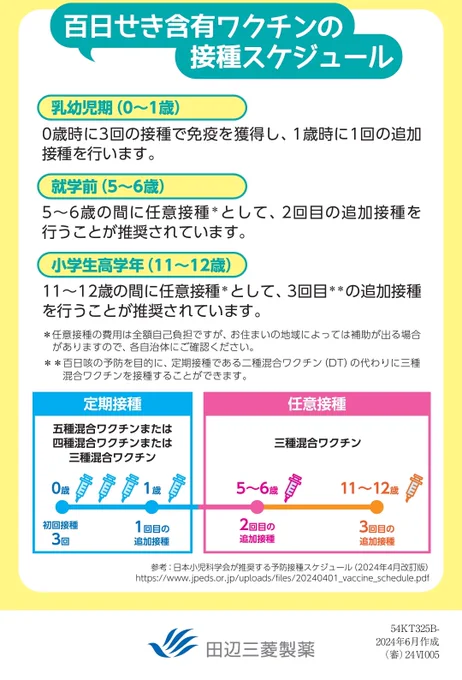 百日せき含有ワクチンの接種スケジュール

乳幼児期（0〜1歳）

0歳時に3回の接種で免疫を獲得し、1歳時に1回の追加接種を行います。

就学前（5〜6歳）

5〜6歳の間に任意接種*として、2回目の追加接種を行うことが推奨されています。

小学生高学年（11〜12歳）

11〜12歳の間に任意接種*として、3回目**の追加接種を行うことが推奨されています。

＊任意接種の費用は全額自己負担ですが、お住まいの地域によっては補助が出る場合がありますので、各自治体にご確認ください。

＊＊百日咳の予防を目的に、定期接種である二種混合ワクチン（DT）の代わりに三種混合ワクチンを接種することができます。

定期接種

五種混合ワクチンまたは四種混合ワクチンまたは三種混合ワクチン

0歳　1歳

初回接種 3回

1回目の追加接種

任意接種

三種混合ワクチン

5〜6歳　11〜12歳

2回目の追加接種

3回目の追加接種

参考：日本小児科学会が推奨する予防接種スケジュール（2024年4月改訂版）
https://www.jpeds.or.jp/uploads/files/20240401_vaccine_schedule.pdf

田辺三菱製薬

54KT325B-
2024年6月作成
（審）24VI005